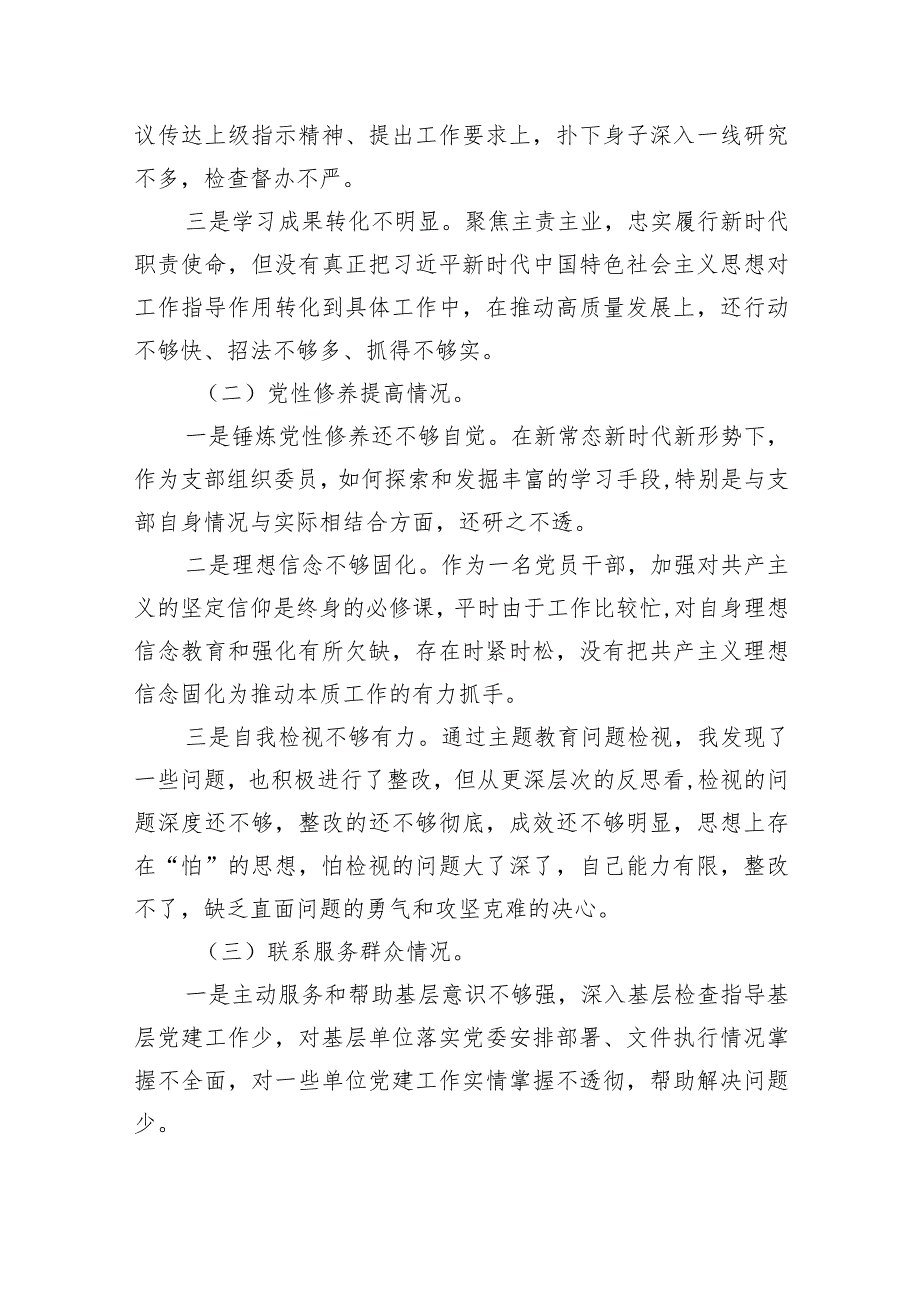 议传达上级指示精神、提出工作要求上，扑下身子深入一线研究不多，检查督办不严。

三是学习成果转化不明显。聚焦主责主业，忠实履行新时代职责使命，但没有真正把习近平新时代中国特色社会主义思想对工作指导作用转化到具体工作中，在推动高质量发展上，还行动不够快、招法不够多、抓得不够实。

（二）党性修养提高情况。

一是锤炼党性修养还不够自觉。在新常态新时代新形势下，作为支部组织委员，如何探索和发掘丰富的学习手段，特别是与支部自身情况与实际相结合方面，还研之不透。

二是理想信念不够固化。作为一名党员干部，加强对共产主义的坚定信仰是终身的必修课，平时由于工作比较忙，对自身理想信念教育和强化有所欠缺，存在时紧时松，没有把共产主义理想信念固化为推动本质工作的有力抓手。

三是自我检视不够有力。通过主题教育问题检视，我发现了一些问题，也积极进行了整改，但从更深层次的反思看，检视的问题深度还不够，整改的还不够彻底，成效还不够明显，思想上存在“怕”的思想，怕检视的问题大了深了，自己能力有限，整改不了，缺乏直面问题的勇气和攻坚克难的决心。

（三）联系服务群众情况。

一是主动服务和帮助基层意识不够强，深入基层检查指导基层党建工作少，对基层单位落实党委安排部署、文件执行情况掌握不全面，对一些单位党建工作实情掌握不透彻，帮助解决问题少。